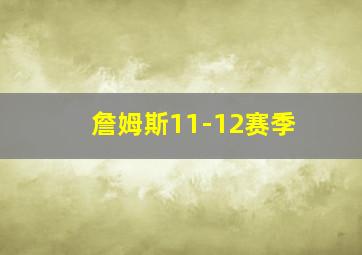 詹姆斯11-12赛季